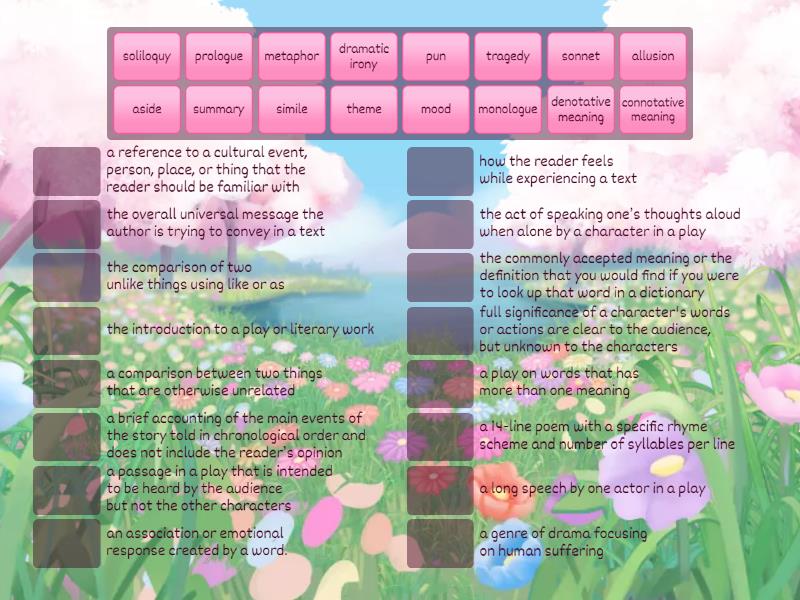 soliloquy
prologue
metaphor
dramatic irony
pun
tragedy
sonnet
allusion
aside
summary
simile
theme
mood
monologue
denotative meaning
connotative meaning

a reference to a cultural event, person, place, or thing that the reader should be familiar with

the overall universal message the author is trying to convey in a text

the comparison of two unlike things using like or as

the introduction to a play or literary work

a comparison between two things that are otherwise unrelated

a brief accounting of the main events of the story told in chronological order and does not include the reader's opinion

a passage in a play that is intended to be heard by the audience but not the other characters

an association or emotional response created by a word.

how the reader feels while experiencing a text

the act of speaking one's thoughts aloud when alone by a character in a play

the commonly accepted meaning or the definition that you would find if you were to look up that word in a dictionary

full significance of a character's words or actions are clear to the audience, but unknown to the characters

a play on words that has more than one meaning

a 14-line poem with a specific rhyme scheme and number of syllables per line

a long speech by one actor in a play

a genre of drama focusing on human suffering